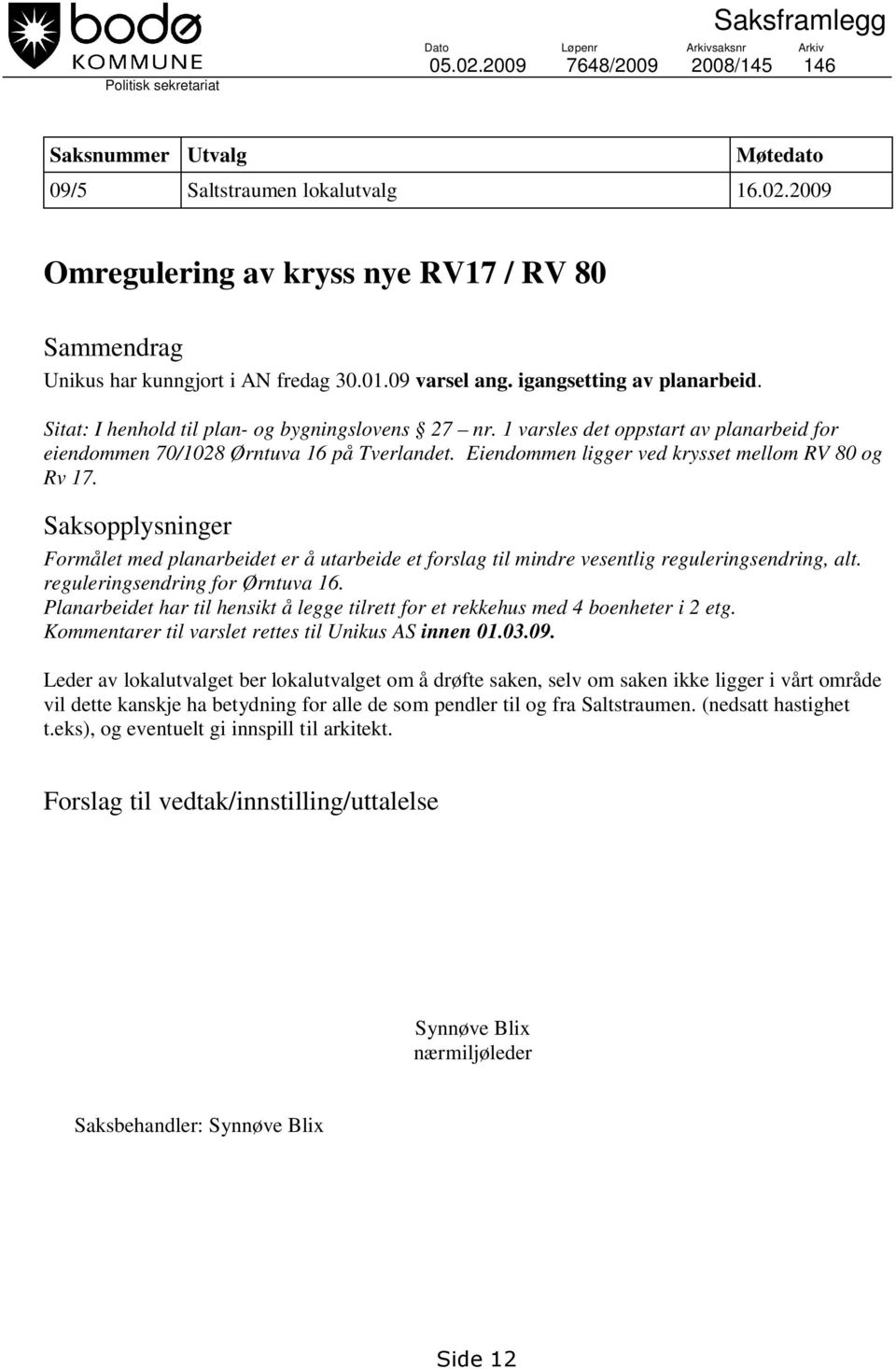 bodø
KOMMUNE
Politisk sekretariat

Saksframlegg

| Dato | Løpenr | Arkivsaksnr | Arkiv |
|---|---|---|---|
| 05.02.2009 | 7648/2009 | 2008/145 | 146 |

| Saksnummer | Utvalg | Møtedato |
|---|---|---|
| 09/5 | Saltstraumen lokalutvalg | 16.02.2009 |

Omregulering av kryss nye RV17 / RV 80

Sammendrag
Unikus har kunngjort i AN fredag 30.01.09 varsel ang. igangsetting av planarbeid.

Sitat: I henhold til plan- og bygningslovens § 27 – nr. 1 varsles det oppstart av planarbeid for eiendommen 70/1028 Ørntuva 16 på Tverlandet. Eiendommen ligger ved krysset mellom RV 80 og Rv 17.

Saksopplysninger
Formålet med planarbeidet er å utarbeide et forslag til mindre vesentlig reguleringsendring, alt. reguleringsendring for Ørntuva 16.
Planarbeidet har til hensikt å legge tilrett for et rekkehus med 4 boenheter i 2 etg.
Kommentarer til varslet rettes til Unikus AS innen 01.03.09.

Leder av lokalutvalget ber lokalutvalget om å drøfte saken, selv om saken ikke ligger i vårt område vil dette kanskje ha betydning for alle de som pendler til og fra Saltstraumen. (nedsatt hastighet t.eks), og eventuelt gi innspill til arkitekt.

Forslag til vedtak/innstilling/uttalelse

Synnøve Blix
nærmiljøleder

Saksbehandler: Synnøve Blix

Side 12